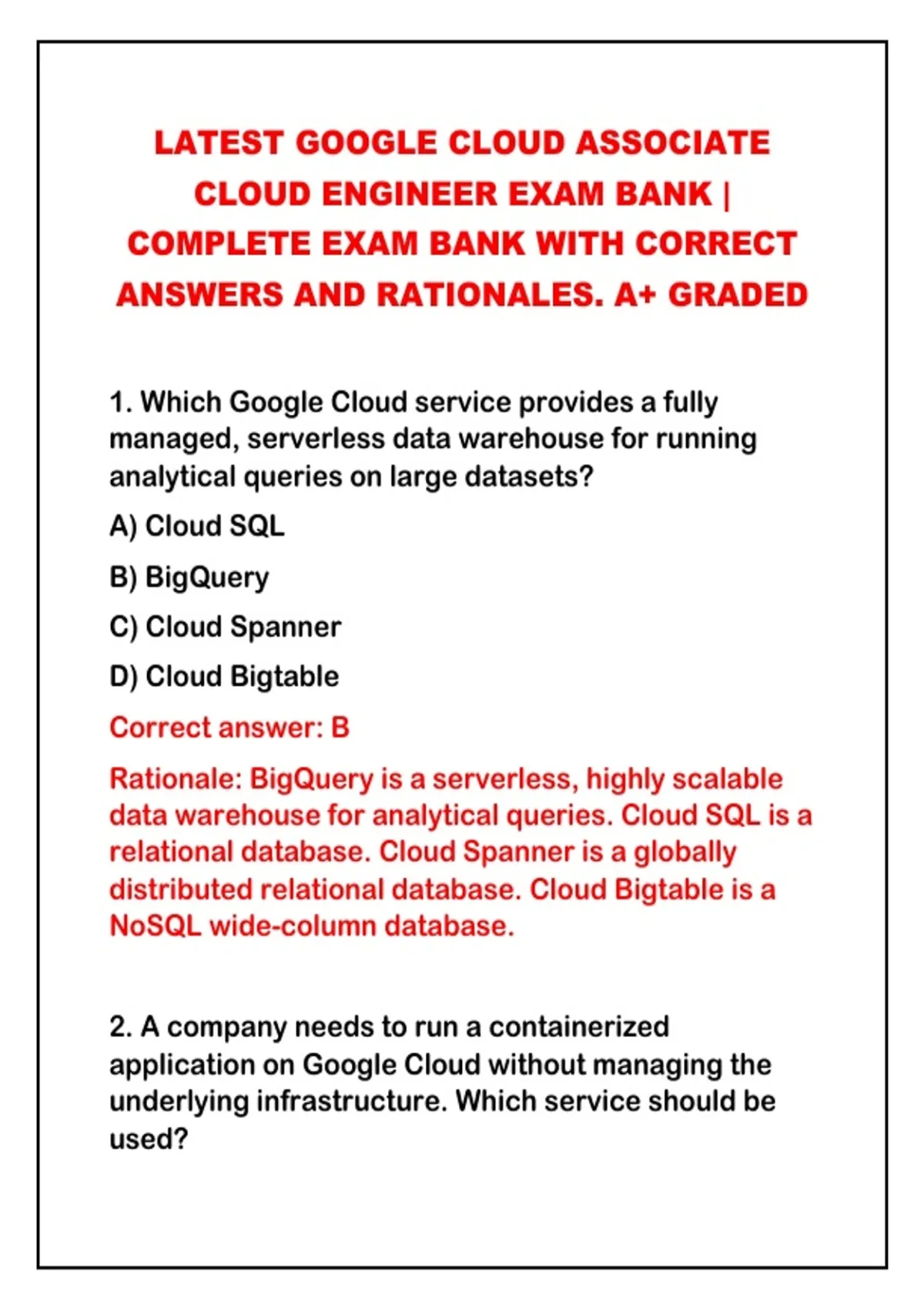 LATEST GOOGLE CLOUD ASSOCIATE CLOUD ENGINEER EXAM BANK | COMPLETE EXAM BANK WITH CORRECT ANSWERS AND RATIONALES. A+ GRADED

1. Which Google Cloud service provides a fully managed, serverless data warehouse for running analytical queries on large datasets?

A) Cloud SQL

B) BigQuery

C) Cloud Spanner

D) Cloud Bigtable

Correct answer: B

Rationale: BigQuery is a serverless, highly scalable data warehouse for analytical queries. Cloud SQL is a relational database. Cloud Spanner is a globally distributed relational database. Cloud Bigtable is a NoSQL wide-column database.

2. A company needs to run a containerized application on Google Cloud without managing the underlying infrastructure. Which service should be used?